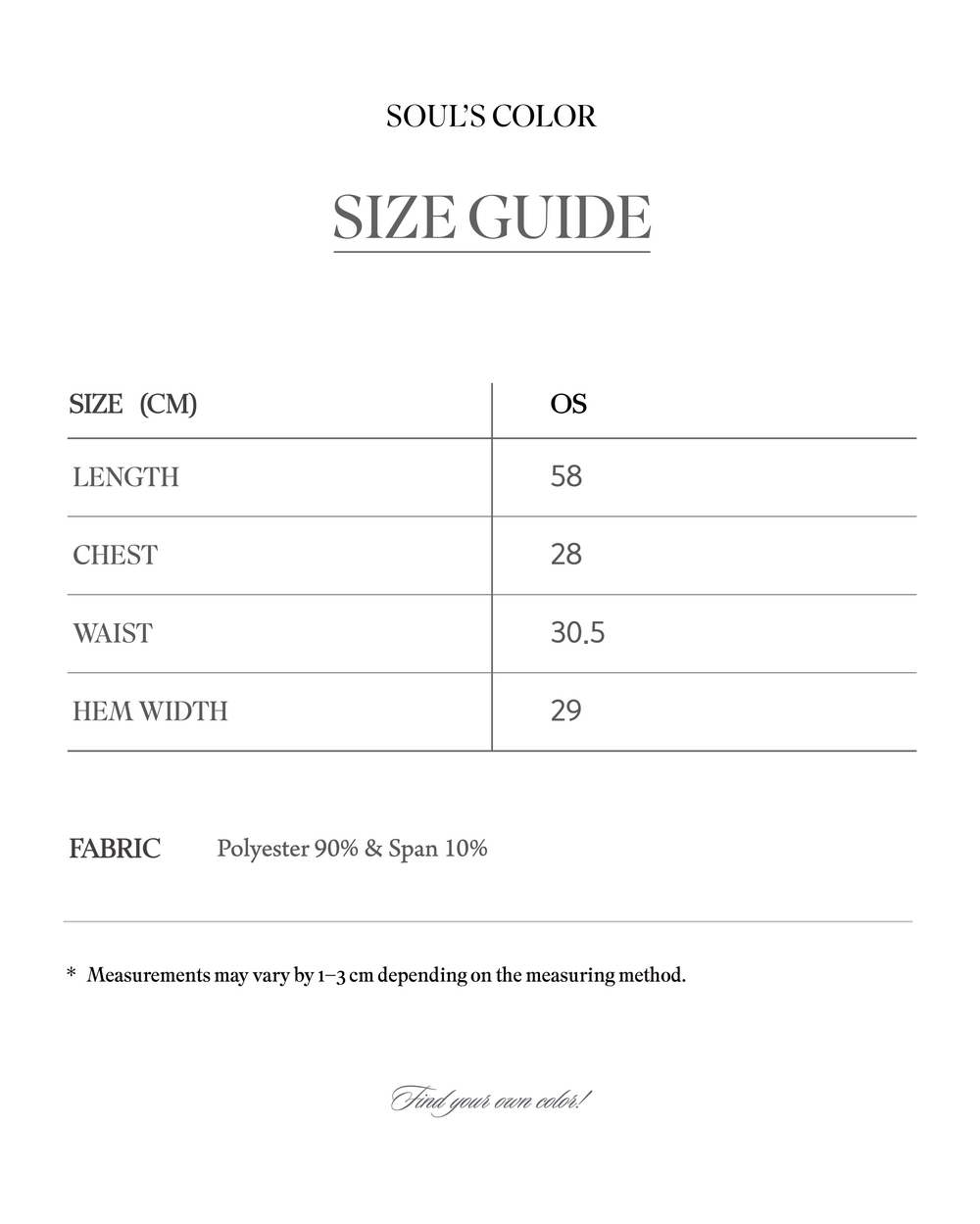 SOUL'S COLOR

SIZE GUIDE

| SIZE (CM) | OS |
|---|---|
| LENGTH | 58 |
| CHEST | 28 |
| WAIST | 30.5 |
| HEM WIDTH | 29 |

FABRIC Polyester 90% & Span 10%

* Measurements may vary by 1–3 cm depending on the measuring method.

Find your own color!